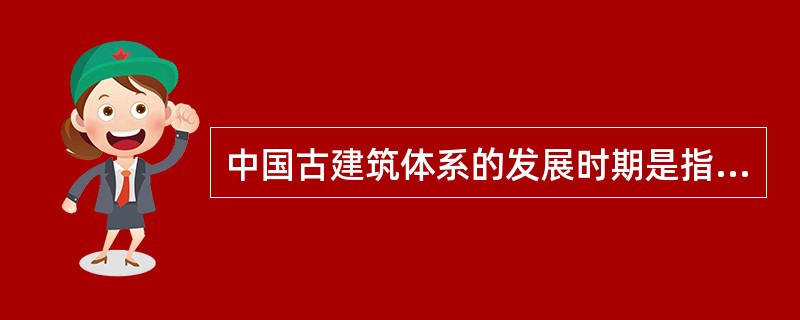 中国古建筑体系的发展时期是指...